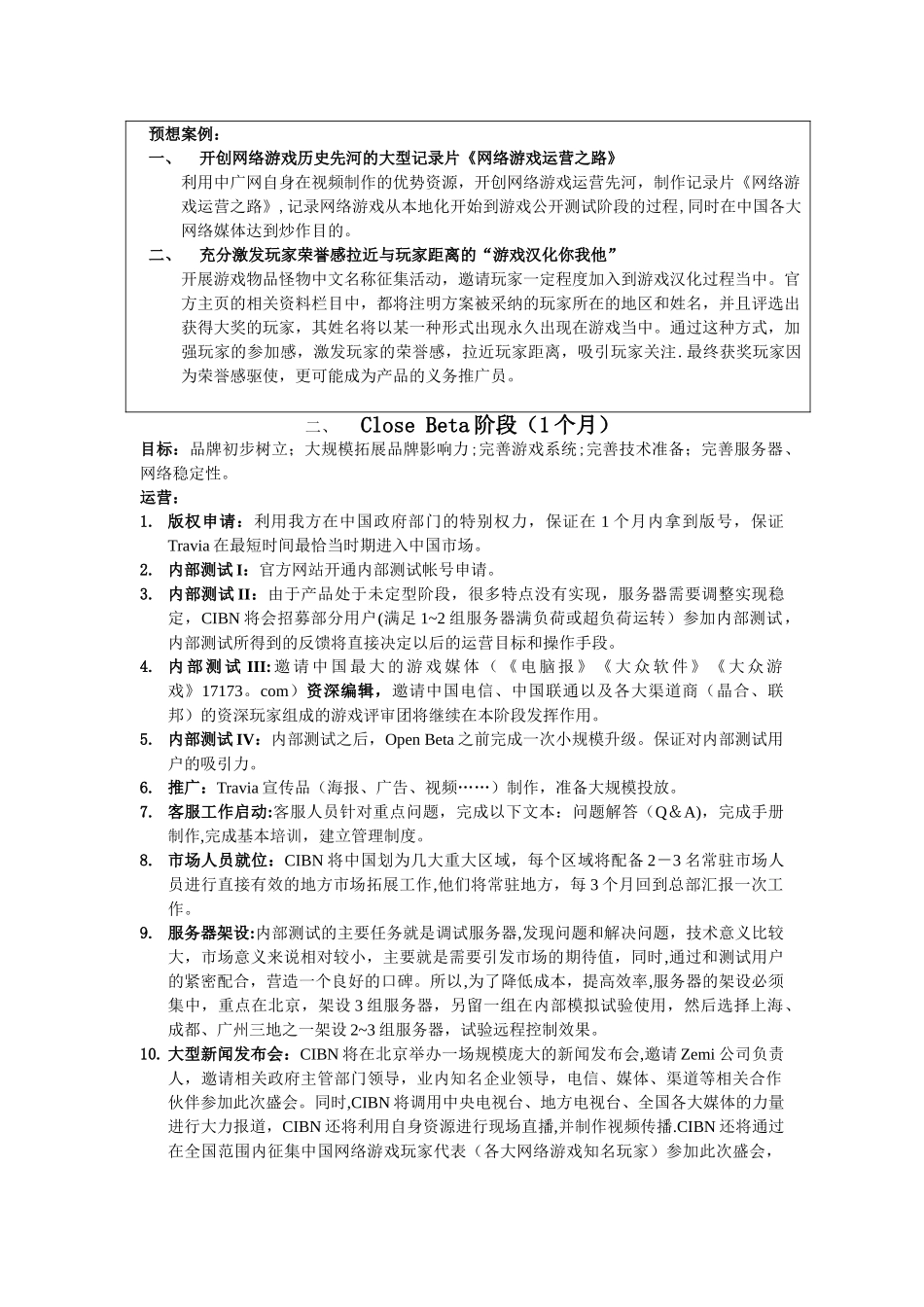 预想案例：

一、 开创网络游戏历史先河的大型记录片《网络游戏运营之路》

利用中广网自身在视频制作的优势资源，开创网络游戏运营先河，制作记录片《网络游戏运营之路》，记录网络游戏从本地化开始到游戏公开测试阶段的过程，同时在中国各大网络媒体达到炒作目的。

二、 充分激发玩家荣誉感拉近与玩家距离的“游戏汉化你我他”

开展游戏物品怪物中文名称征集活动，邀请玩家一定程度加入到游戏汉化过程当中。官方主页的相关资料栏目中，都将注明方案被采纳的玩家所在的地区和姓名，并且评选出获得大奖的玩家，其姓名将以某一种形式出现永久出现在游戏当中。通过这种方式，加强玩家的参加感，激发玩家的荣誉感，拉近玩家距离，吸引玩家关注.最终获奖玩家因为荣誉感驱使，更可能成为产品的义务推广员。

二、 Close Beta阶段（1个月）

目标：品牌初步树立；大规模拓展品牌影响力;完善游戏系统;完善技术准备；完善服务器、网络稳定性。

运营：

1. 版权申请：利用我方在中国政府部门的特别权力，保证在1个月内拿到版号，保证Travia在最短时间最恰当时期进入中国市场。

2. 内部测试I：官方网站开通内部测试帐号申请。

3. 内部测试II：由于产品处于未定型阶段，很多特点没有实现，服务器需要调整实现稳定，CIBN将会招募部分用户(满足1~2组服务器满负荷或超负荷运转）参加内部测试，内部测试所得到的反馈将直接决定以后的运营目标和操作手段。

4. 内部测试III:邀请中国最大的游戏媒体（《电脑报》《大众软件》《大众游戏》17173。com）资深编辑，邀请中国电信、中国联通以及各大渠道商（晶合、联邦）的资深玩家组成的游戏评审团将继续在本阶段发挥作用。

5. 内部测试IV：内部测试之后，Open Beta之前完成一次小规模升级。保证对内部测试用户的吸引力。

6. 推广：Travia宣传品（海报、广告、视频……）制作，准备大规模投放。

7. 客服工作启动:客服人员针对重点问题，完成以下文本：问题解答（Q＆A)，完成手册制作,完成基本培训，建立管理制度。

8. 市场人员就位：CIBN将中国划为几大重大区域，每个区域将配备2－3名常驻市场人员进行直接有效的地方市场拓展工作,他们将常驻地方，每3个月回到总部汇报一次工作。

9. 服务器架设:内部测试的主要任务就是调试服务器,发现问题和解决问题，技术意义比较大，市场意义来说相对较小，主要就是需要引发市场的期待值，同时,通过和测试用户的紧密配合，营造一个良好的口碑。所以,为了降低成本，提高效率,服务器的架设必须集中，重点在北京，架设3组服务器，另留一组在内部模拟试验使用，然后选择上海、成都、广州三地之一架设2~3组服务器，试验远程控制效果。

10. 大型新闻发布会：CIBN将在北京举办一场规模庞大的新闻发布会,邀请Zemi公司负责人，邀请相关政府主管部门领导，业内知名企业领导，电信、媒体、渠道等相关合作伙伴参加此次盛会。同时,CIBN将调用中央电视台、地方电视台、全国各大媒体的力量进行大力报道，CIBN还将利用自身资源进行现场直播,并制作视频传播.CIBN还将通过在全国范围内征集中国网络游戏玩家代表（各大网络游戏知名玩家）参加此次盛会，